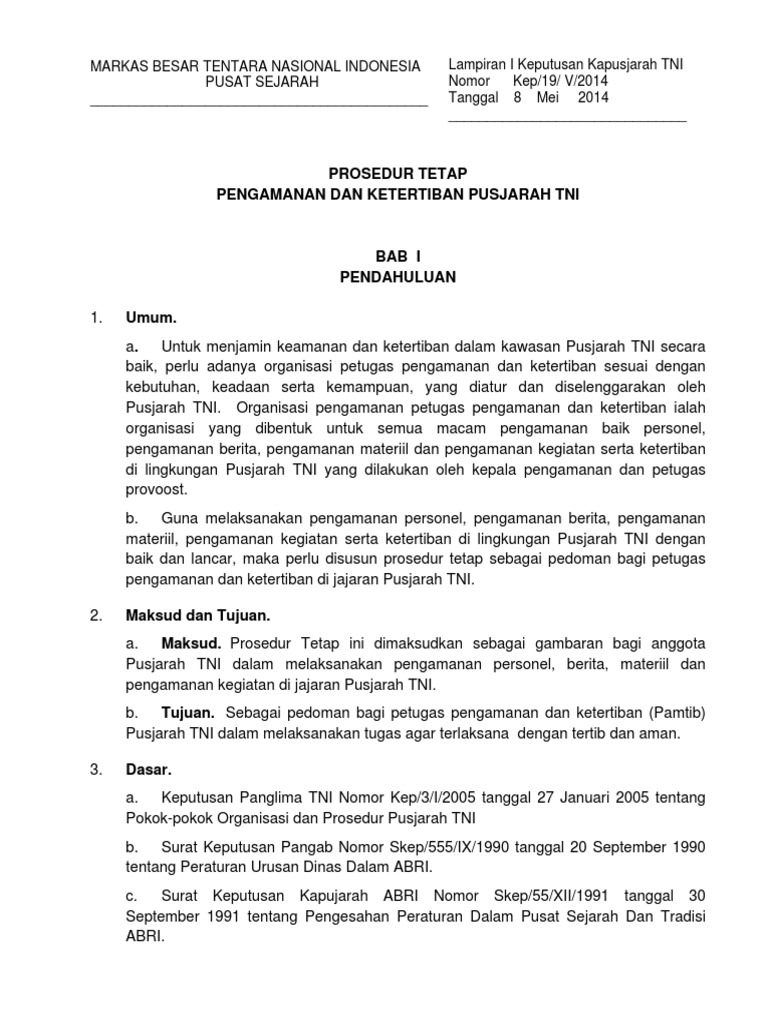 MARKAS BESAR TENTARA NASIONAL INDONESIA
PUSAT SEJARAH

Lampiran I Keputusan Kapusjarah TNI
Nomor Kep/19/ V/2014
Tanggal 8 Mei 2014

PROSEDUR TETAP
PENGAMANAN DAN KETERTIBAN PUSJARAH TNI

BAB I
PENDAHULUAN

1. Umum.

a. Untuk menjamin keamanan dan ketertiban dalam kawasan Pusjarah TNI secara baik, perlu adanya organisasi petugas pengamanan dan ketertiban sesuai dengan kebutuhan, keadaan serta kemampuan, yang diatur dan diselenggarakan oleh Pusjarah TNI. Organisasi pengamanan petugas pengamanan dan ketertiban ialah organisasi yang dibentuk untuk semua macam pengamanan baik personel, pengamanan berita, pengamanan materiil dan pengamanan kegiatan serta ketertiban di lingkungan Pusjarah TNI yang dilakukan oleh kepala pengamanan dan petugas provoost.

b. Guna melaksanakan pengamanan personel, pengamanan berita, pengamanan materiil, pengamanan kegiatan serta ketertiban di lingkungan Pusjarah TNI dengan baik dan lancar, maka perlu disusun prosedur tetap sebagai pedoman bagi petugas pengamanan dan ketertiban di jajaran Pusjarah TNI.

2. Maksud dan Tujuan.

a. Maksud. Prosedur Tetap ini dimaksudkan sebagai gambaran bagi anggota Pusjarah TNI dalam melaksanakan pengamanan personel, berita, materiil dan pengamanan kegiatan di jajaran Pusjarah TNI.

b. Tujuan. Sebagai pedoman bagi petugas pengamanan dan ketertiban (Pamtib) Pusjarah TNI dalam melaksanakan tugas agar terlaksana dengan tertib dan aman.

3. Dasar.

a. Keputusan Panglima TNI Nomor Kep/3/I/2005 tanggal 27 Januari 2005 tentang Pokok-pokok Organisasi dan Prosedur Pusjarah TNI

b. Surat Keputusan Pangab Nomor Skep/555/IX/1990 tanggal 20 September 1990 tentang Peraturan Urusan Dinas Dalam ABRI.

c. Surat Keputusan Kapujarah ABRI Nomor Skep/55/XII/1991 tanggal 30 September 1991 tentang Pengesahan Peraturan Dalam Pusat Sejarah Dan Tradisi ABRI.